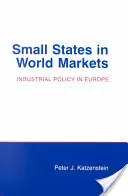 Small States in World Markets

INDUSTRIAL POLICY IN EUROPE

Peter J. Katzenstein